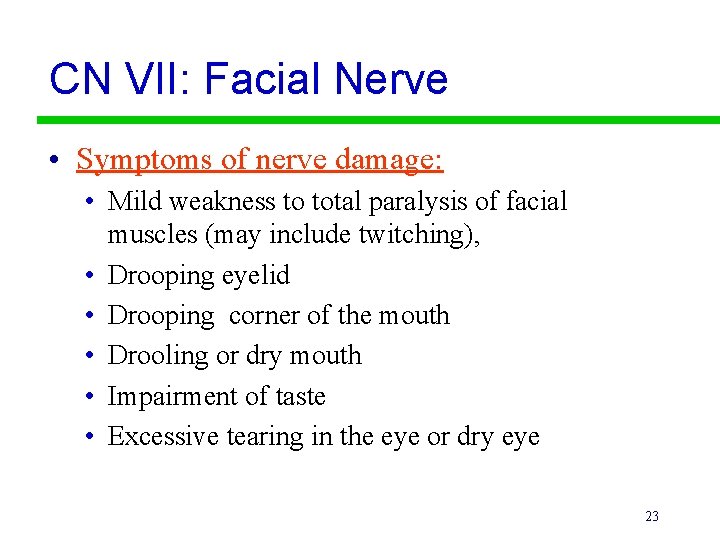 CN VII: Facial Nerve

• Symptoms of nerve damage:
  • Mild weakness to total paralysis of facial muscles (may include twitching),
  • Drooping eyelid
  • Drooping corner of the mouth
  • Drooling or dry mouth
  • Impairment of taste
  • Excessive tearing in the eye or dry eye

23